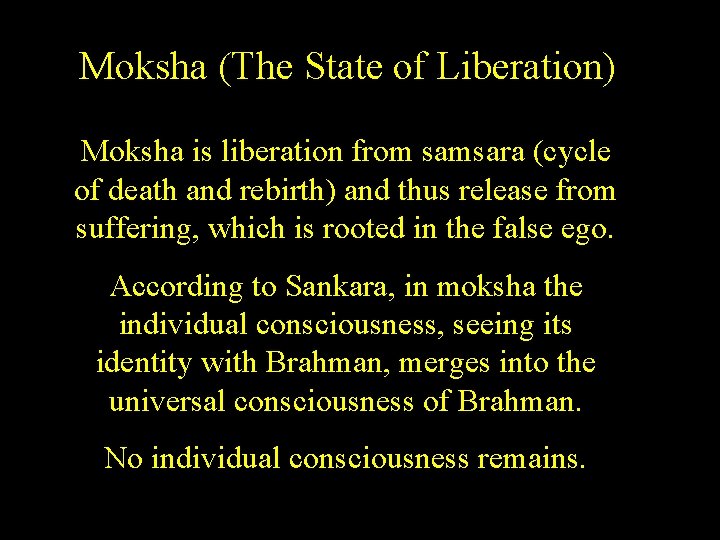 Moksha (The State of Liberation)

Moksha is liberation from samsara (cycle of death and rebirth) and thus release from suffering, which is rooted in the false ego.

According to Sankara, in moksha the individual consciousness, seeing its identity with Brahman, merges into the universal consciousness of Brahman.

No individual consciousness remains.